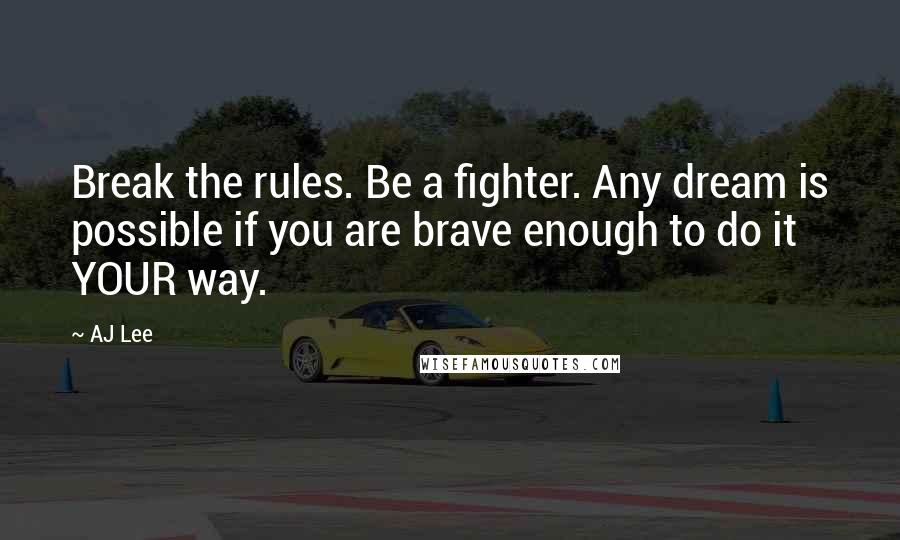 Break the rules. Be a fighter. Any dream is possible if you are brave enough to do it YOUR way.

~ AJ Lee

WISEFAMOUSQUOTES.COM